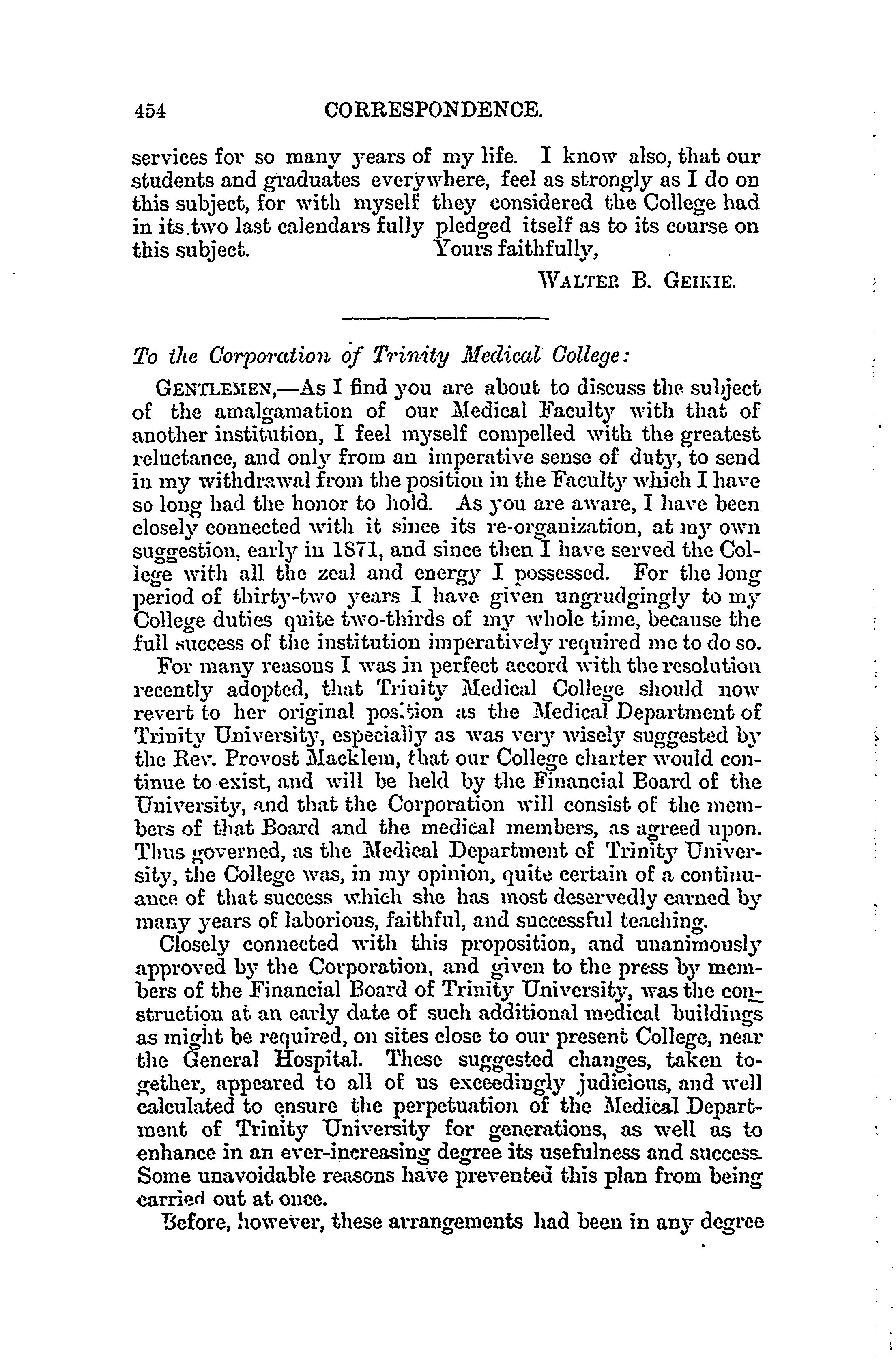 454 CORRESPONDENCE.

services for so many years of my life. I know also, that our students and graduates everywhere, feel as strongly as I do on this subject, for with myself they considered the College had in its two last calendars fully pledged itself as to its course on this subject. Yours faithfully,

WALTER B. GEIKIE.

To the Corporation of Trinity Medical College:

GENTLEMEN,—As I find you are about to discuss the subject of the amalgamation of our Medical Faculty with that of another institution, I feel myself compelled with the greatest reluctance, and only from an imperative sense of duty, to send in my withdrawal from the position in the Faculty which I have so long had the honor to hold. As you are aware, I have been closely connected with it since its re-organization, at my own suggestion, early in 1871, and since then I have served the College with all the zeal and energy I possessed. For the long period of thirty-two years I have given ungrudgingly to my College duties quite two-thirds of my whole time, because the full success of the institution imperatively required me to do so.

For many reasons I was in perfect accord with the resolution recently adopted, that Trinity Medical College should now revert to her original position as the Medical Department of Trinity University, especially as was very wisely suggested by the Rev. Provost Macklem, that our College charter would continue to exist, and will be held by the Financial Board of the University, and that the Corporation will consist of the members of that Board and the medical members, as agreed upon. Thus governed, as the Medical Department of Trinity University, the College was, in my opinion, quite certain of a continuance of that success which she has most deservedly earned by many years of laborious, faithful, and successful teaching.

Closely connected with this proposition, and unanimously approved by the Corporation, and given to the press by members of the Financial Board of Trinity University, was the construction at an early date of such additional medical buildings as might be required, on sites close to our present College, near the General Hospital. These suggested changes, taken together, appeared to all of us exceedingly judicious, and well calculated to ensure the perpetuation of the Medical Department of Trinity University for generations, as well as to enhance in an ever-increasing degree its usefulness and success. Some unavoidable reasons have prevented this plan from being carried out at once.

Before, however, these arrangements had been in any degree